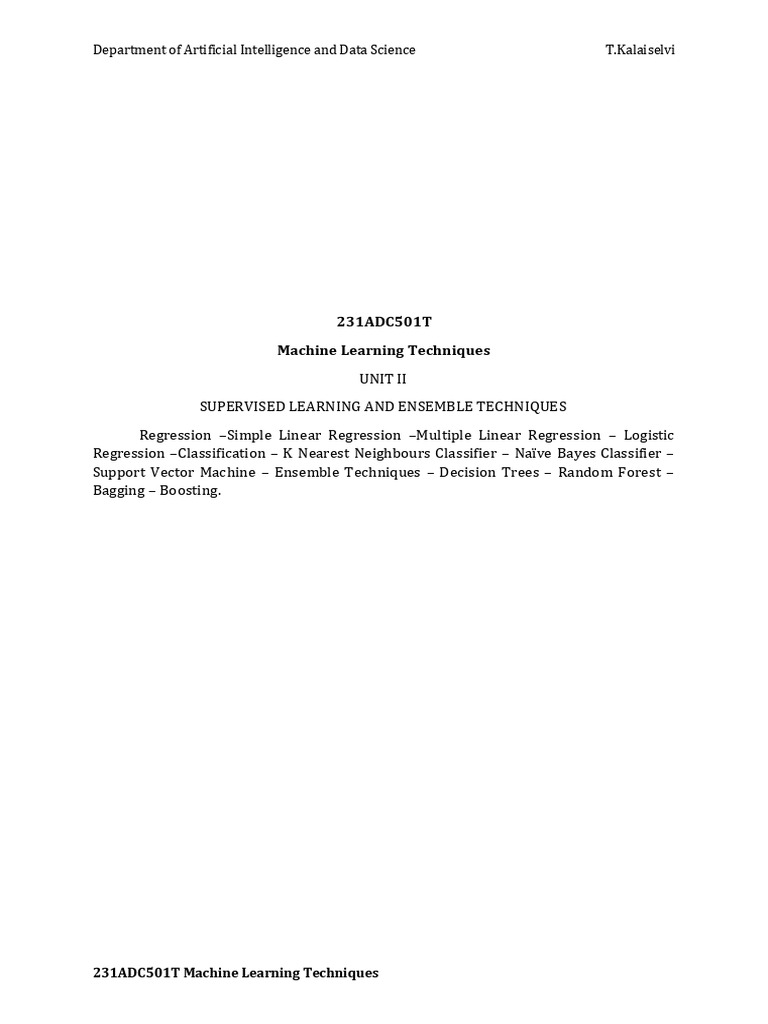 Department of Artificial Intelligence and Data Science T.Kalaiselvi

231ADC501T

Machine Learning Techniques

UNIT II

SUPERVISED LEARNING AND ENSEMBLE TECHNIQUES

Regression –Simple Linear Regression –Multiple Linear Regression – Logistic Regression –Classification – K Nearest Neighbours Classifier – Naïve Bayes Classifier – Support Vector Machine – Ensemble Techniques – Decision Trees – Random Forest – Bagging – Boosting.

231ADC501T Machine Learning Techniques